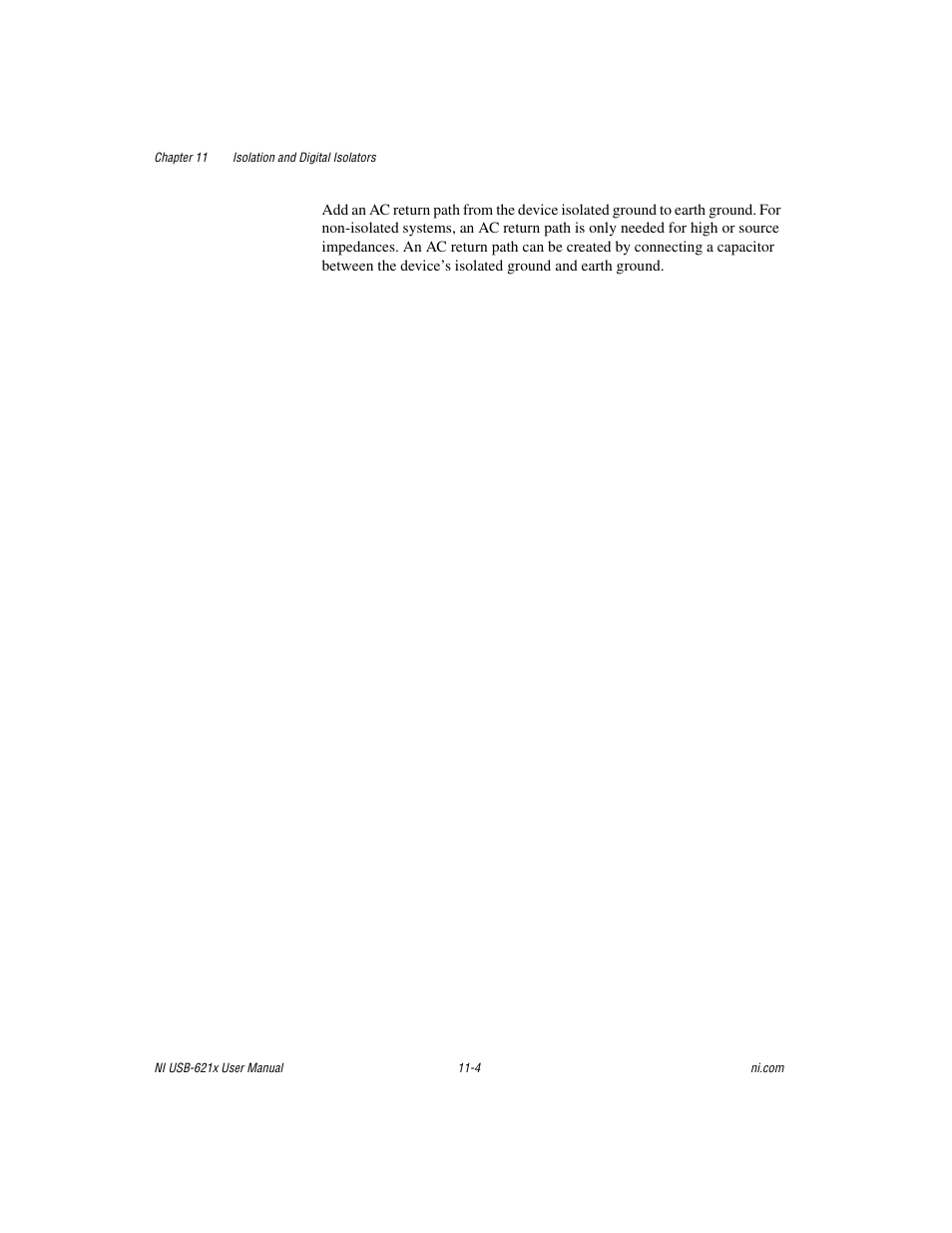 Chapter 11 Isolation and Digital Isolators

Add an AC return path from the device isolated ground to earth ground. For non-isolated systems, an AC return path is only needed for high or source impedances. An AC return path can be created by connecting a capacitor between the device's isolated ground and earth ground.

NI USB-621x User Manual 11-4 ni.com